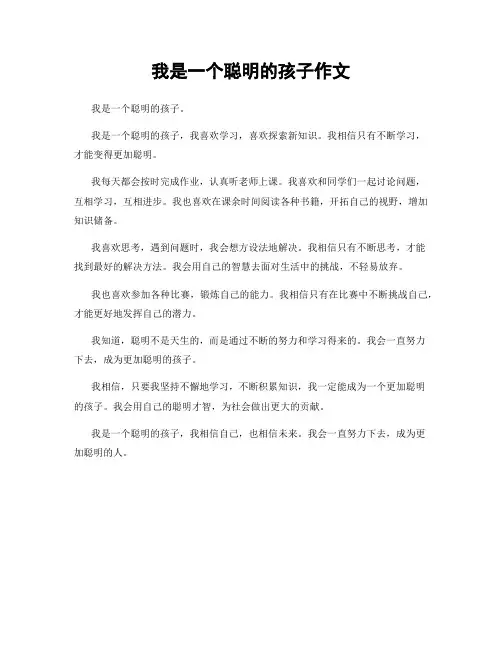 我是一个聪明的孩子作文

我是一个聪明的孩子。

我是一个聪明的孩子，我喜欢学习，喜欢探索新知识。我相信只有不断学习，才能变得更加聪明。

我每天都会按时完成作业，认真听老师上课。我喜欢和同学们一起讨论问题，互相学习，互相进步。我也喜欢在课余时间阅读各种书籍，开拓自己的视野，增加知识储备。

我喜欢思考，遇到问题时，我会想方设法地解决。我相信只有不断思考，才能找到最好的解决方法。我会用自己的智慧去面对生活中的挑战，不轻易放弃。

我也喜欢参加各种比赛，锻炼自己的能力。我相信只有在比赛中不断挑战自己，才能更好地发挥自己的潜力。

我知道，聪明不是天生的，而是通过不断的努力和学习得来的。我会一直努力下去，成为更加聪明的孩子。

我相信，只要我坚持不懈地学习，不断积累知识，我一定能成为一个更加聪明的孩子。我会用自己的聪明才智，为社会做出更大的贡献。

我是一个聪明的孩子，我相信自己，也相信未来。我会一直努力下去，成为更加聪明的人。